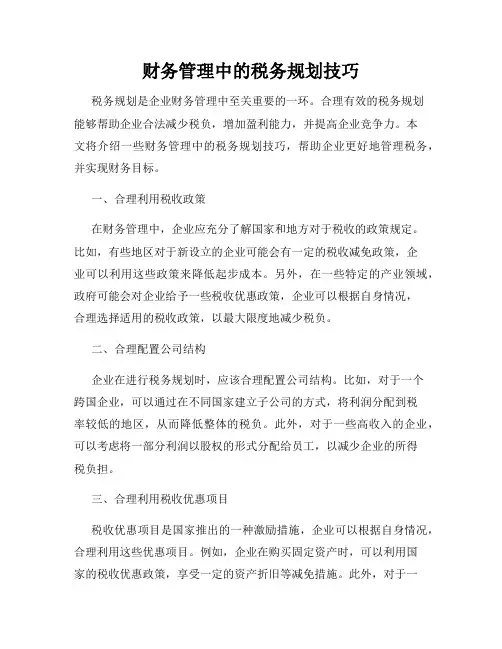 财务管理中的税务规划技巧

税务规划是企业财务管理中至关重要的一环。合理有效的税务规划能够帮助企业合法减少税负，增加盈利能力，并提高企业竞争力。本文将介绍一些财务管理中的税务规划技巧，帮助企业更好地管理税务，并实现财务目标。

一、合理利用税收政策

在财务管理中，企业应充分了解国家和地方对于税收的政策规定。比如，有些地区对于新设立的企业可能会有一定的税收减免政策，企业可以利用这些政策来降低起步成本。另外，在一些特定的产业领域，政府可能会对企业给予一些税收优惠政策，企业可以根据自身情况，合理选择适用的税收政策，以最大限度地减少税负。

二、合理配置公司结构

企业在进行税务规划时，应该合理配置公司结构。比如，对于一个跨国企业，可以通过在不同国家建立子公司的方式，将利润分配到税率较低的地区，从而降低整体的税负。此外，对于一些高收入的企业，可以考虑将一部分利润以股权的形式分配给员工，以减少企业的所得税负担。

三、合理利用税收优惠项目

税收优惠项目是国家推出的一种激励措施，企业可以根据自身情况，合理利用这些优惠项目。例如，企业在购买固定资产时，可以利用国家的税收优惠政策，享受一定的资产折旧等减免措施。此外，对于一